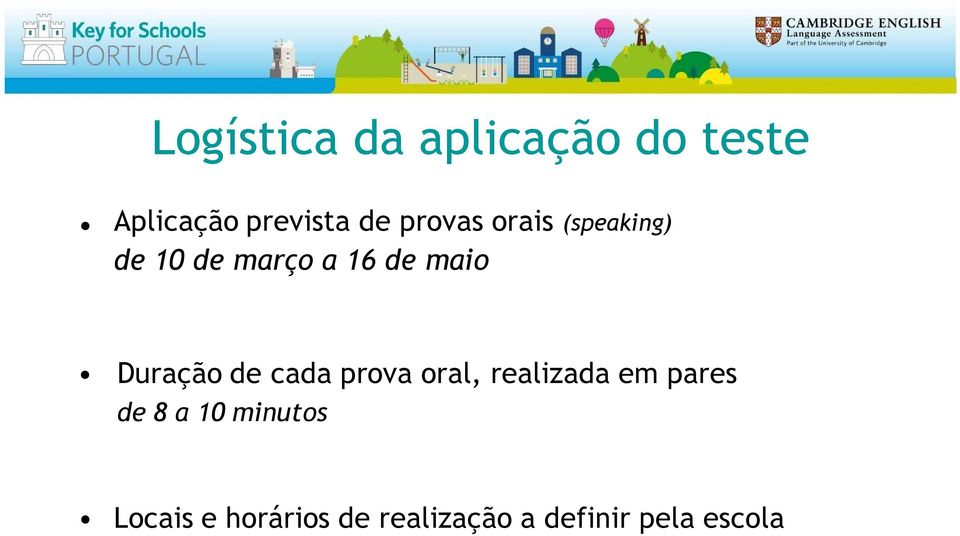 Key for Schools
PORTUGAL

CAMBRIDGE ENGLISH
Language Assessment
Part of the University of Cambridge

Logística da aplicação do teste

• Aplicação prevista de provas orais (speaking) de 10 de março a 16 de maio

• Duração de cada prova oral, realizada em pares de 8 a 10 minutos

• Locais e horários de realização a definir pela escola